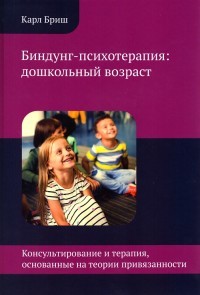 Карл Бриш

Биндунг-психотерапия: дошкольный возраст

Консультирование и терапия, основанные на теории привязанности